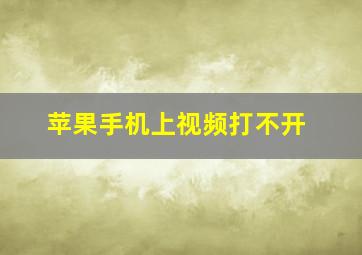 苹果手机上视频打不开